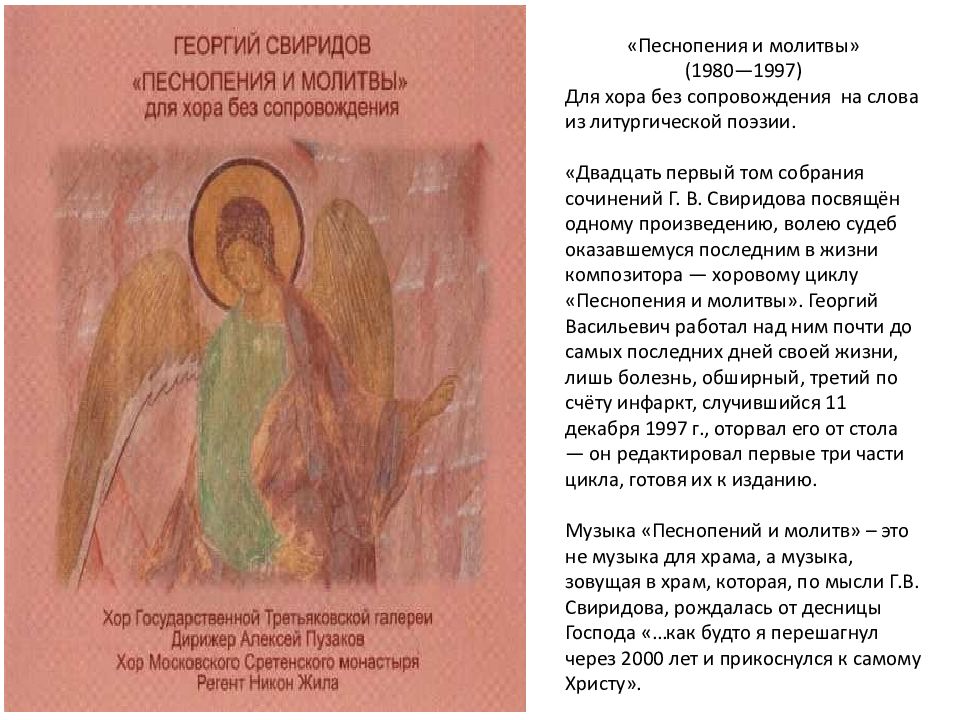 ГЕОРГИЙ СВИРИДОВ
«ПЕСНОПЕНИЯ И МОЛИТВЫ»
для хора без сопровождения

Хор Государственной Третьяковской галереи
Дирижер Алексей Пузаков
Хор Московского Сретенского монастыря
Регент Никон Жила

«Песнопения и молитвы»
(1980—1997)
Для хора без сопровождения на слова из литургической поэзии.

«Двадцать первый том собрания сочинений Г. В. Свиридова посвящён одному произведению, волею судеб оказавшемуся последним в жизни композитора — хоровому циклу «Песнопения и молитвы». Георгий Васильевич работал над ним почти до самых последних дней своей жизни, лишь болезнь, обширный, третий по счёту инфаркт, случившийся 11 декабря 1997 г., оторвал его от стола — он редактировал первые три части цикла, готовя их к изданию.

Музыка «Песнопений и молитв» – это не музыка для храма, а музыка, зовущая в храм, которая, по мысли Г.В. Свиридова, рождалась от десницы Господа «…как будто я перешагнул через 2000 лет и прикоснулся к самому Христу».